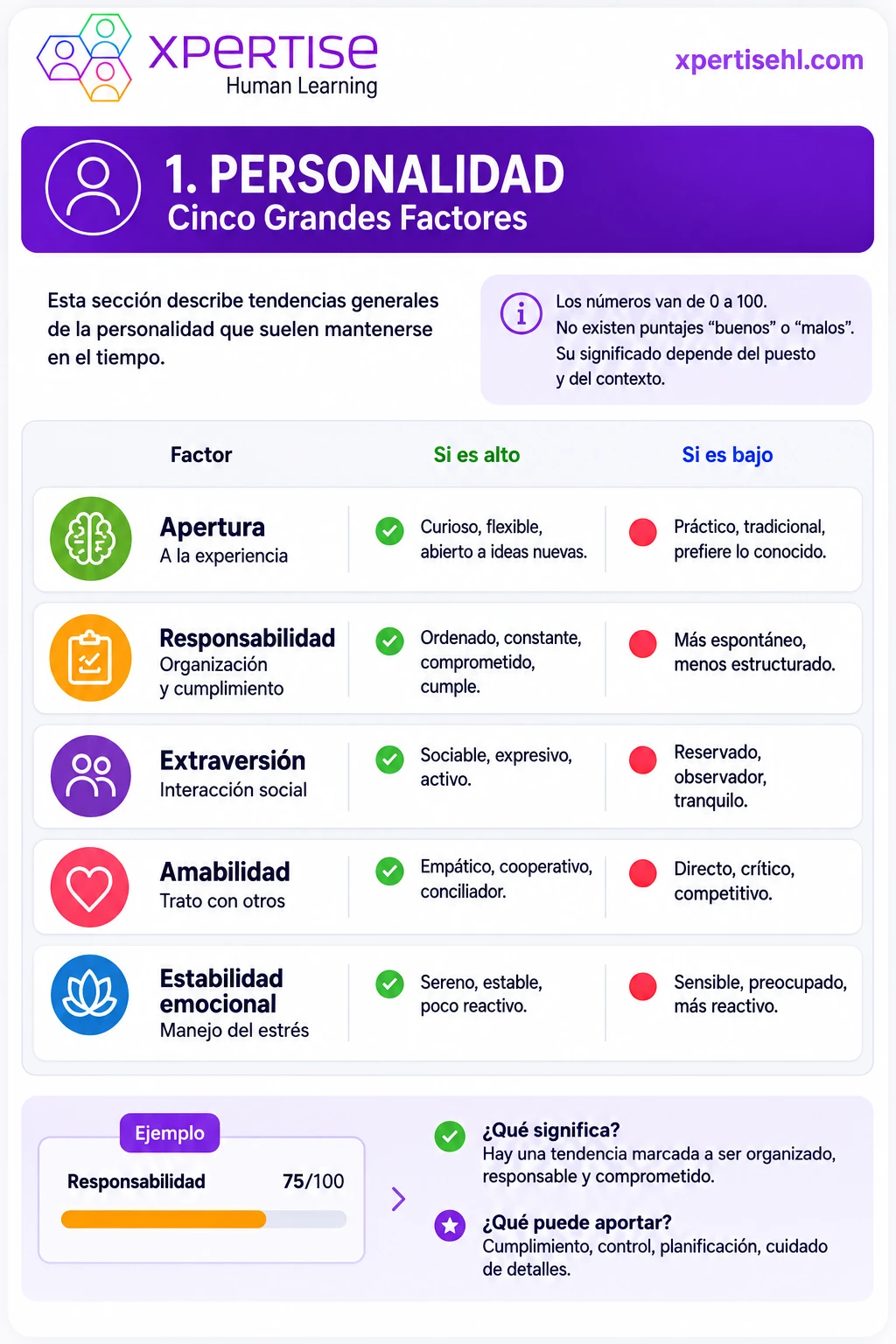 XPERTISE
Human Learning

xpertisehl.com

1. PERSONALIDAD
Cinco Grandes Factores

Esta sección describe tendencias generales de la personalidad que suelen mantenerse en el tiempo.

Los números van de 0 a 100.
No existen puntajes "buenos" o "malos".
Su significado depende del puesto y del contexto.

| Factor | Si es alto | Si es bajo |
|---|---|---|
| Apertura A la experiencia | Curioso, flexible, abierto a ideas nuevas. | Práctico, tradicional, prefiere lo conocido. |
| Responsabilidad Organización y cumplimiento | Ordenado, constante, comprometido, cumple. | Más espontáneo, menos estructurado. |
| Extraversión Interacción social | Sociable, expresivo, activo. | Reservado, observador, tranquilo. |
| Amabilidad Trato con otros | Empático, cooperativo, conciliador. | Directo, crítico, competitivo. |
| Estabilidad emocional Manejo del estrés | Sereno, estable, poco reactivo. | Sensible, preocupado, más reactivo. |

Ejemplo
Responsabilidad 75/100

¿Qué significa?
Hay una tendencia marcada a ser organizado, responsable y comprometido.

¿Qué puede aportar?
Cumplimiento, control, planificación, cuidado de detalles.